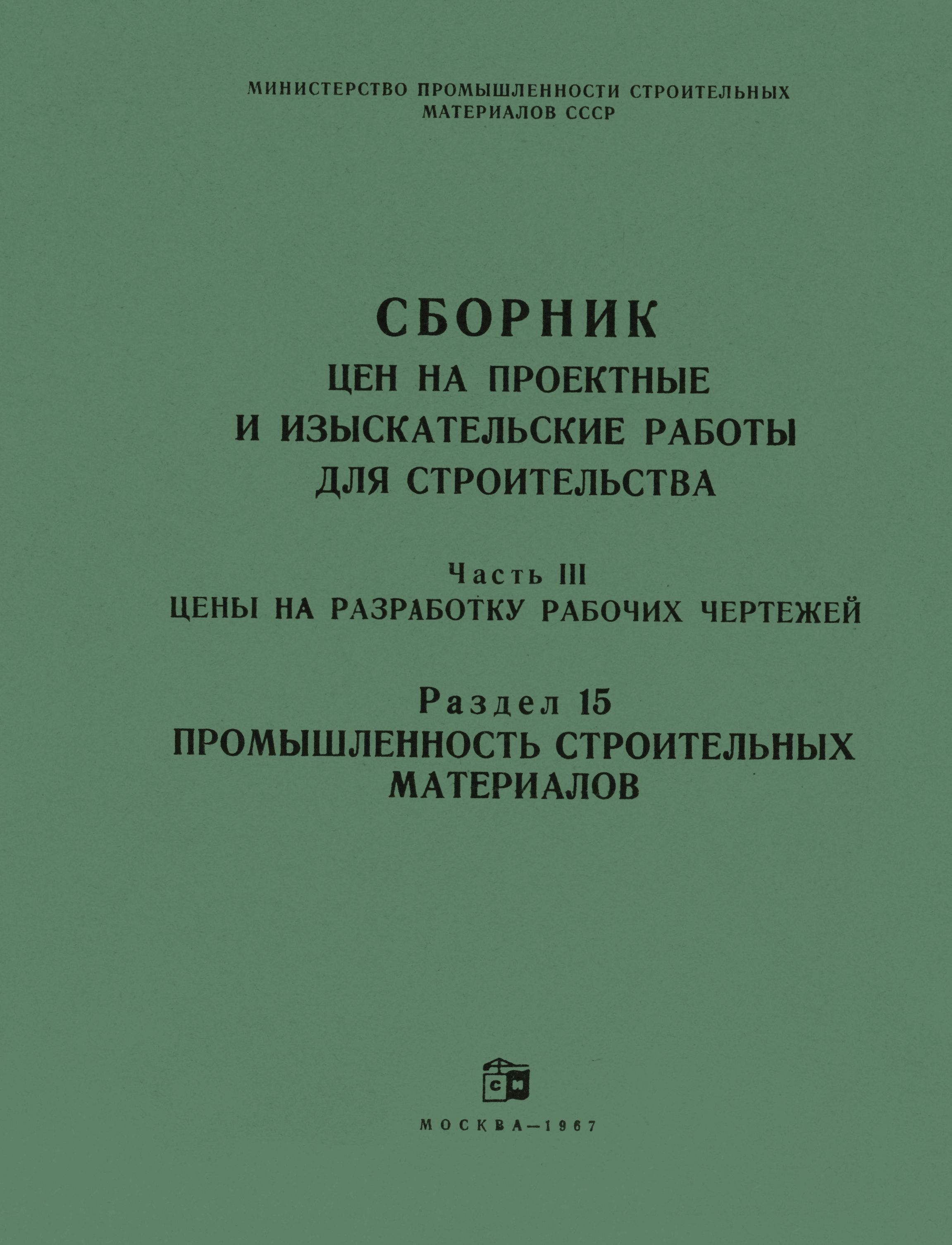 МИНИСТЕРСТВО ПРОМЫШЛЕННОСТИ СТРОИТЕЛЬНЫХ МАТЕРИАЛОВ СССР

СБОРНИК
ЦЕН НА ПРОЕКТНЫЕ И ИЗЫСКАТЕЛЬСКИЕ РАБОТЫ ДЛЯ СТРОИТЕЛЬСТВА

Часть III
ЦЕНЫ НА РАЗРАБОТКУ РАБОЧИХ ЧЕРТЕЖЕЙ

Раздел 15
ПРОМЫШЛЕННОСТЬ СТРОИТЕЛЬНЫХ МАТЕРИАЛОВ

СИ

МОСКВА—1967